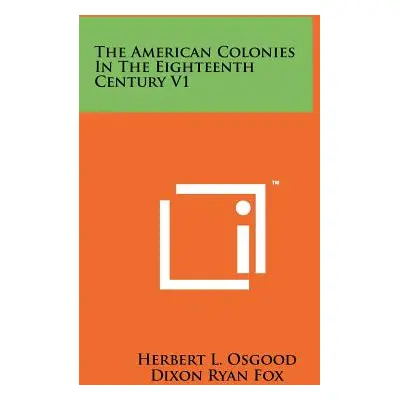 The American Colonies In The Eighteenth Century V1

™

Herbert L. Osgood
Dixon Ryan Fox